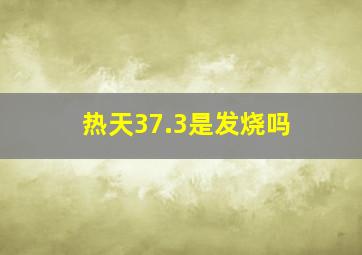 热天37.3是发烧吗